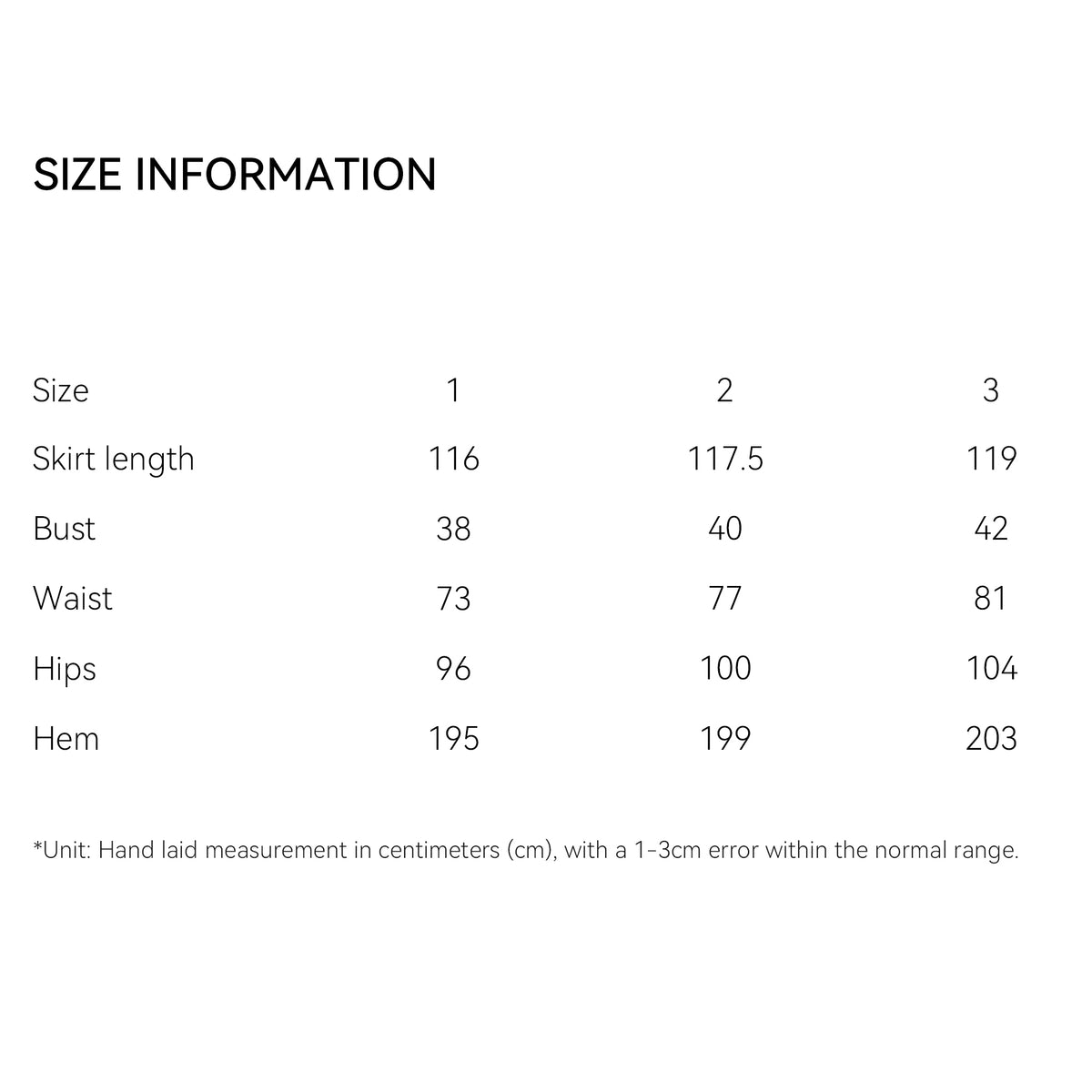 SIZE INFORMATION

| Size | 1 | 2 | 3 |
|---|---|---|---|
| Skirt length | 116 | 117.5 | 119 |
| Bust | 38 | 40 | 42 |
| Waist | 73 | 77 | 81 |
| Hips | 96 | 100 | 104 |
| Hem | 195 | 199 | 203 |

*Unit: Hand laid measurement in centimeters (cm), with a 1-3cm error within the normal range.